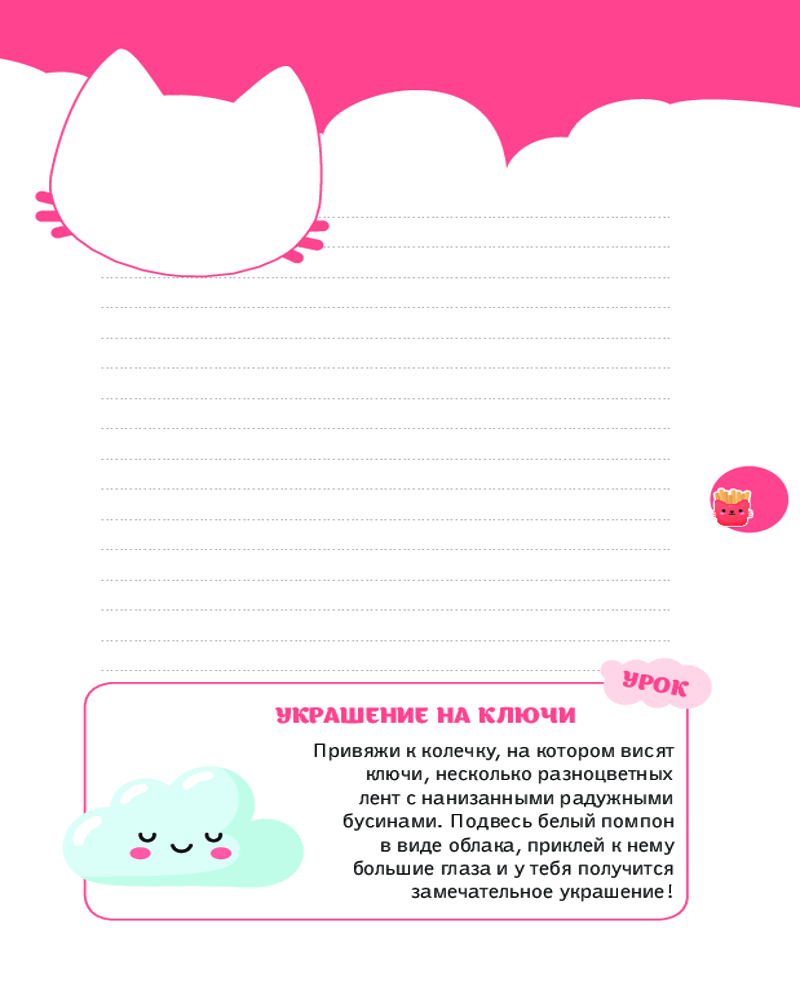 УРОК

УКРАШЕНИЕ НА КЛЮЧИ

Привяжи к колечку, на котором висят ключи, несколько разноцветных лент с нанизанными радужными бусинами. Подвесь белый помпон в виде облака, приклей к нему большие глаза и у тебя получится замечательное украшение!